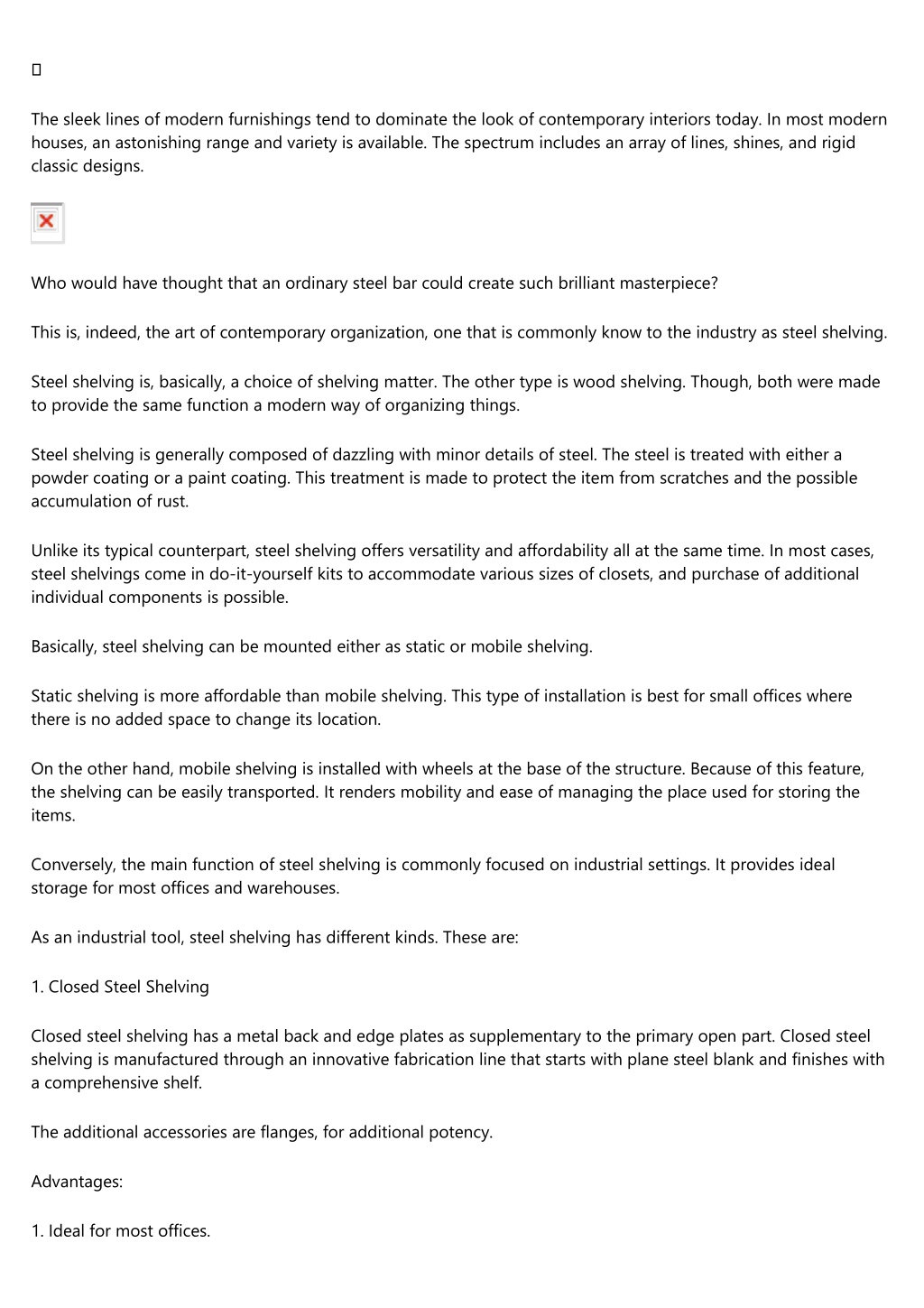 The sleek lines of modern furnishings tend to dominate the look of contemporary interiors today. In most modern houses, an astonishing range and variety is available. The spectrum includes an array of lines, shines, and rigid classic designs.

Who would have thought that an ordinary steel bar could create such brilliant masterpiece?

This is, indeed, the art of contemporary organization, one that is commonly know to the industry as steel shelving.

Steel shelving is, basically, a choice of shelving matter. The other type is wood shelving. Though, both were made to provide the same function a modern way of organizing things.

Steel shelving is generally composed of dazzling with minor details of steel. The steel is treated with either a powder coating or a paint coating. This treatment is made to protect the item from scratches and the possible accumulation of rust.

Unlike its typical counterpart, steel shelving offers versatility and affordability all at the same time. In most cases, steel shelvings come in do-it-yourself kits to accommodate various sizes of closets, and purchase of additional individual components is possible.

Basically, steel shelving can be mounted either as static or mobile shelving.

Static shelving is more affordable than mobile shelving. This type of installation is best for small offices where there is no added space to change its location.

On the other hand, mobile shelving is installed with wheels at the base of the structure. Because of this feature, the shelving can be easily transported. It renders mobility and ease of managing the place used for storing the items.

Conversely, the main function of steel shelving is commonly focused on industrial settings. It provides ideal storage for most offices and warehouses.

As an industrial tool, steel shelving has different kinds. These are:

1. Closed Steel Shelving

Closed steel shelving has a metal back and edge plates as supplementary to the primary open part. Closed steel shelving is manufactured through an innovative fabrication line that starts with plane steel blank and finishes with a comprehensive shelf.

The additional accessories are flanges, for additional potency.

Advantages:

1. Ideal for most offices.